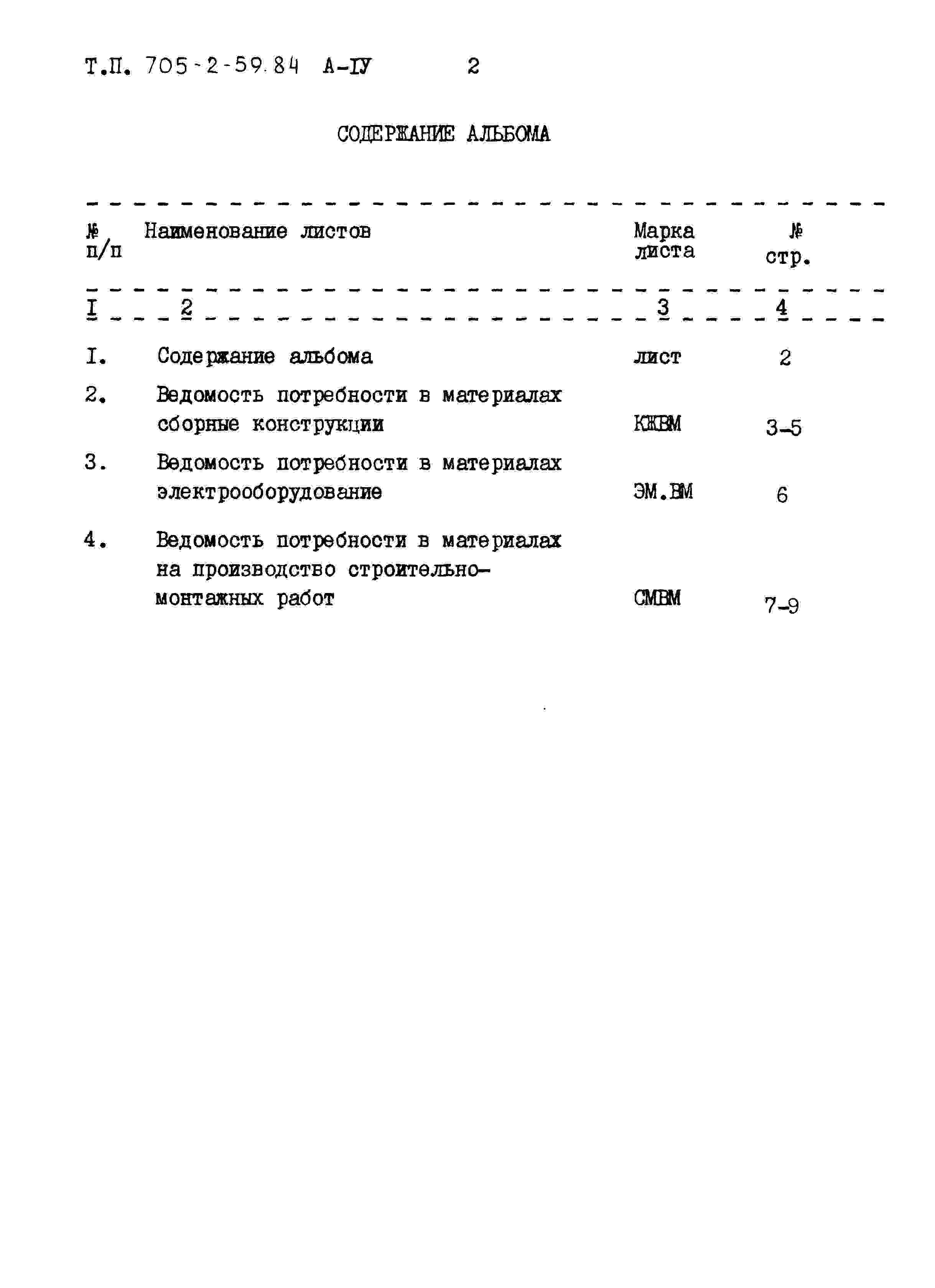 Т.П. 705-2-59.84 А-IУ 2

СОДЕРЖАНИЕ АЛЬБОМА

| № п/п | Наименование листов | Марка листа | № стр. |
|---|---|---|---|
| I | 2 | 3 | 4 |
| I. | Содержание альбома | лист | 2 |
| 2. | Ведомость потребности в материалах сборные конструкции | КЖВМ | 3-5 |
| 3. | Ведомость потребности в материалах электрооборудование | ЭМ.ВМ | 6 |
| 4. | Ведомость потребности в материалах на производство строительно-монтажных работ | СМВМ | 7-9 |